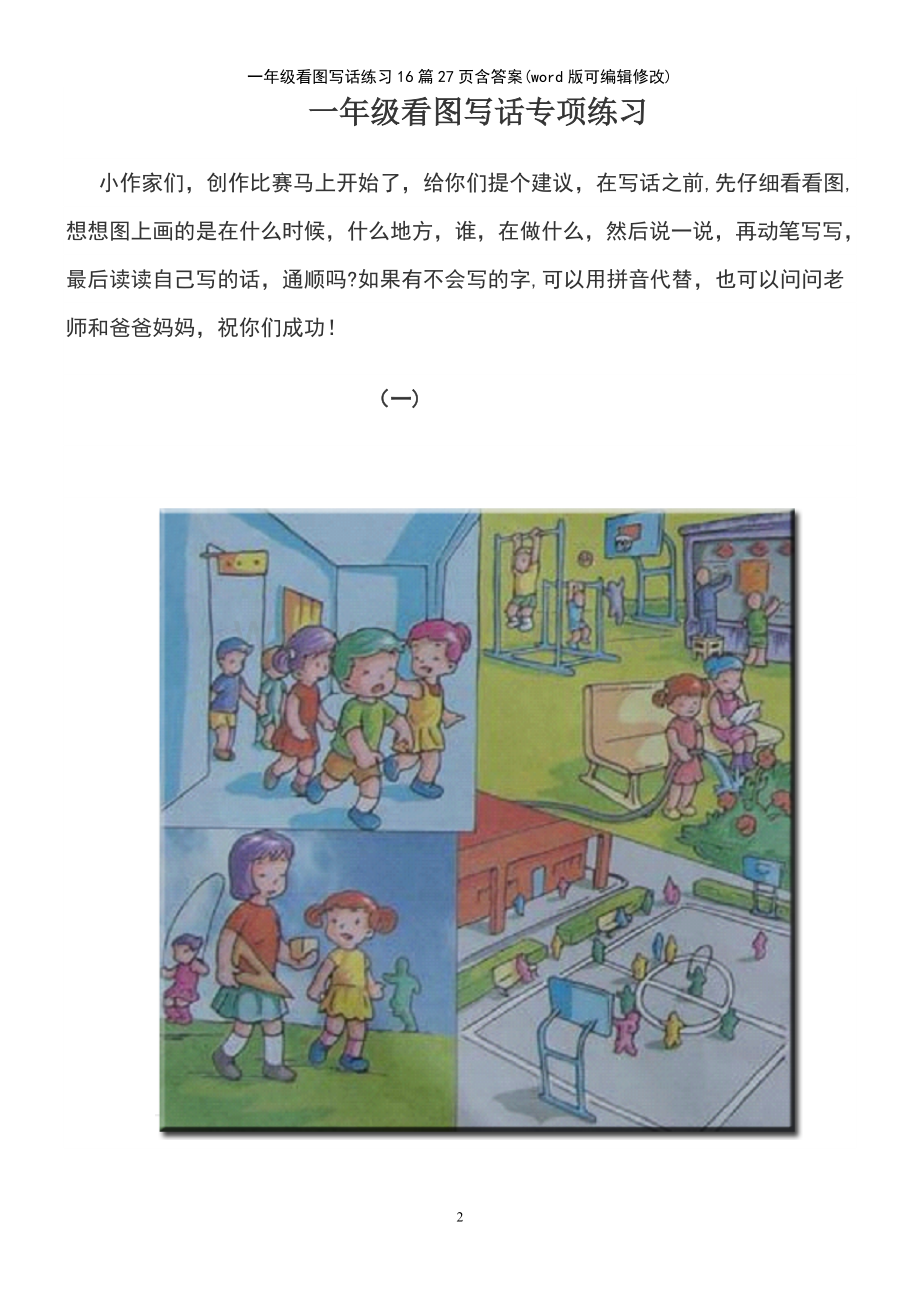 一年级看图写话练习16篇27页含答案(word版可编辑修改)

一年级看图写话专项练习

小作家们，创作比赛马上开始了，给你们提个建议，在写话之前,先仔细看看图,想想图上画的是在什么时候，什么地方，谁，在做什么，然后说一说，再动笔写写，最后读读自己写的话，通顺吗?如果有不会写的字,可以用拼音代替，也可以问问老师和爸爸妈妈，祝你们成功!

（一）

2